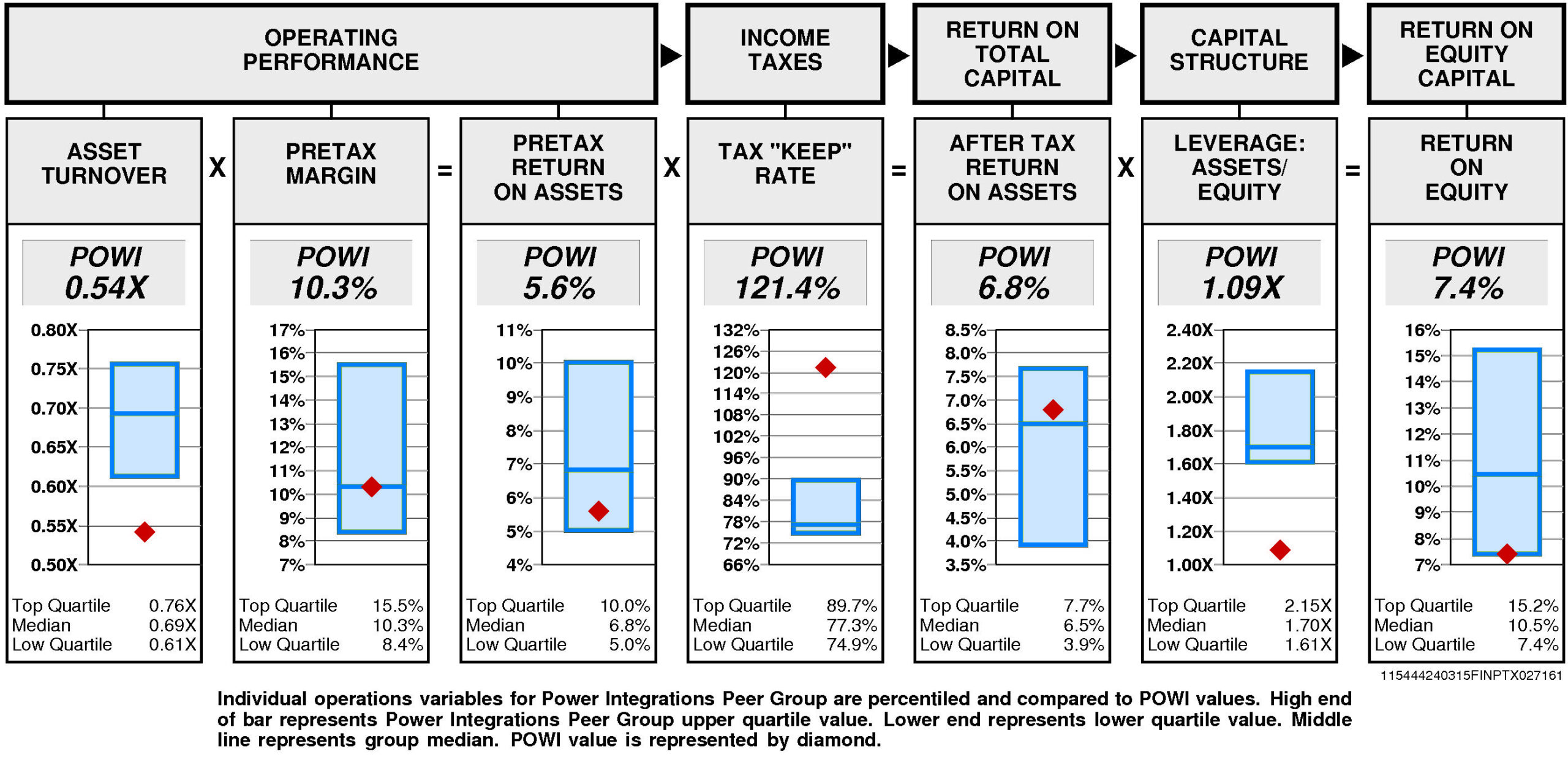 OPERATING PERFORMANCE

INCOME TAXES

RETURN ON TOTAL CAPITAL

CAPITAL STRUCTURE

RETURN ON EQUITY CAPITAL

ASSET TURNOVER

X

PRETAX MARGIN

=

PRETAX RETURN ON ASSETS

X

TAX "KEEP" RATE

=

AFTER TAX RETURN ON ASSETS

X

LEVERAGE: ASSETS/ EQUITY

=

RETURN ON EQUITY

POWI 0.54X

0.80X
0.75X
0.70X
0.65X
0.60X
0.55X
0.50X

Top Quartile 0.76X
Median 0.69X
Low Quartile 0.61X

POWI 10.3%

17%
16%
15%
14%
13%
12%
11%
10%
9%
8%
7%

Top Quartile 15.5%
Median 10.3%
Low Quartile 8.4%

POWI 5.6%

11%
10%
9%
8%
7%
6%
5%
4%

Top Quartile 10.0%
Median 6.8%
Low Quartile 5.0%

POWI 121.4%

132%
126%
120%
114%
108%
102%
96%
90%
84%
78%
72%
66%

Top Quartile 89.7%
Median 77.3%
Low Quartile 74.9%

POWI 6.8%

8.5%
8.0%
7.5%
7.0%
6.5%
6.0%
5.5%
5.0%
4.5%
4.0%
3.5%

Top Quartile 7.7%
Median 6.5%
Low Quartile 3.9%

POWI 1.09X

2.40X
2.20X
2.00X
1.80X
1.60X
1.40X
1.20X
1.00X

Top Quartile 2.15X
Median 1.70X
Low Quartile 1.61X

POWI 7.4%

16%
15%
14%
13%
12%
11%
10%
9%
8%
7%

Top Quartile 15.2%
Median 10.5%
Low Quartile 7.4%

115444240315FINPTX027161

Individual operations variables for Power Integrations Peer Group are percentiled and compared to POWI values. High end of bar represents Power Integrations Peer Group upper quartile value. Lower end represents lower quartile value. Middle line represents group median. POWI value is represented by diamond.